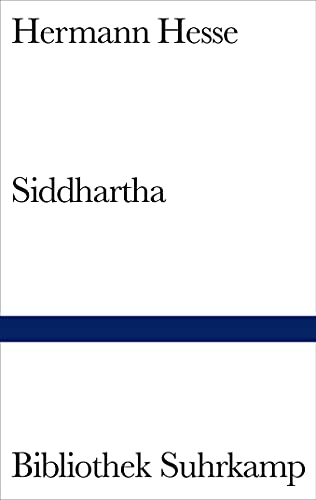 Hermann Hesse

Siddhartha

Bibliothek Suhrkamp